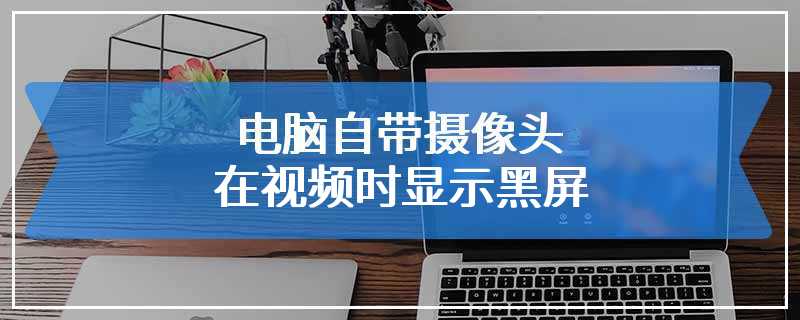 电脑自带摄像头
在视频时显示黑屏